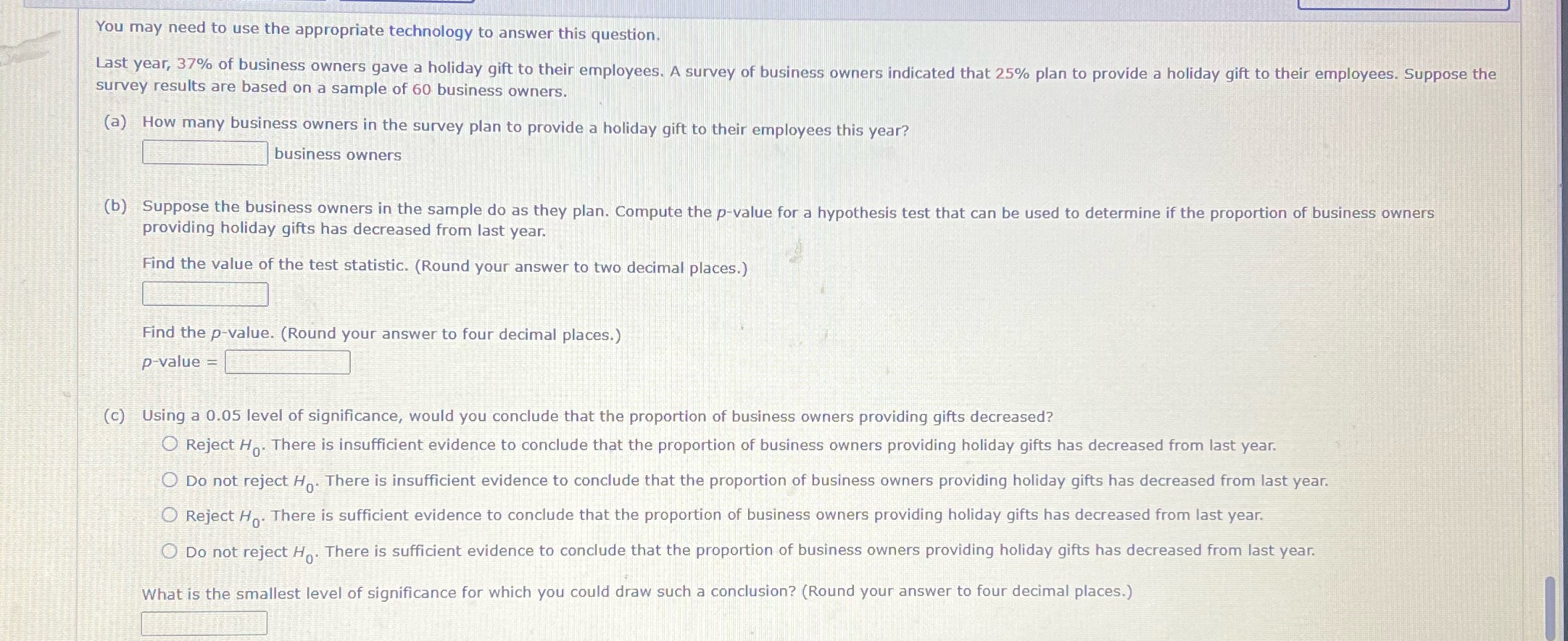 You may need to use the appropriate technology to answer this question.

Last year, 37% of business owners gave a holiday gift to their employees. A survey of business owners indicated that 25% plan to provide a holiday gift to their employees. Suppose the survey results are based on a sample of 60 business owners.

(a) How many business owners in the survey plan to provide a holiday gift to their employees this year?

____ business owners

(b) Suppose the business owners in the sample do as they plan. Compute the p-value for a hypothesis test that can be used to determine if the proportion of business owners providing holiday gifts has decreased from last year.

Find the value of the test statistic. (Round your answer to two decimal places.)

____

Find the p-value. (Round your answer to four decimal places.)

p-value = ____

(c) Using a 0.05 level of significance, would you conclude that the proportion of business owners providing gifts decreased?

○ Reject $H_0$. There is insufficient evidence to conclude that the proportion of business owners providing holiday gifts has decreased from last year.

○ Do not reject $H_0$. There is insufficient evidence to conclude that the proportion of business owners providing holiday gifts has decreased from last year.

○ Reject $H_0$. There is sufficient evidence to conclude that the proportion of business owners providing holiday gifts has decreased from last year.

○ Do not reject $H_0$. There is sufficient evidence to conclude that the proportion of business owners providing holiday gifts has decreased from last year.

What is the smallest level of significance for which you could draw such a conclusion? (Round your answer to four decimal places.)

____